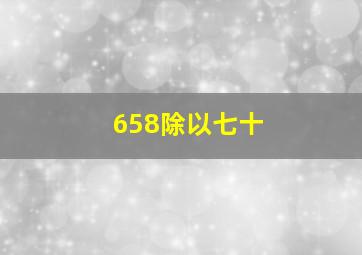 658除以七十